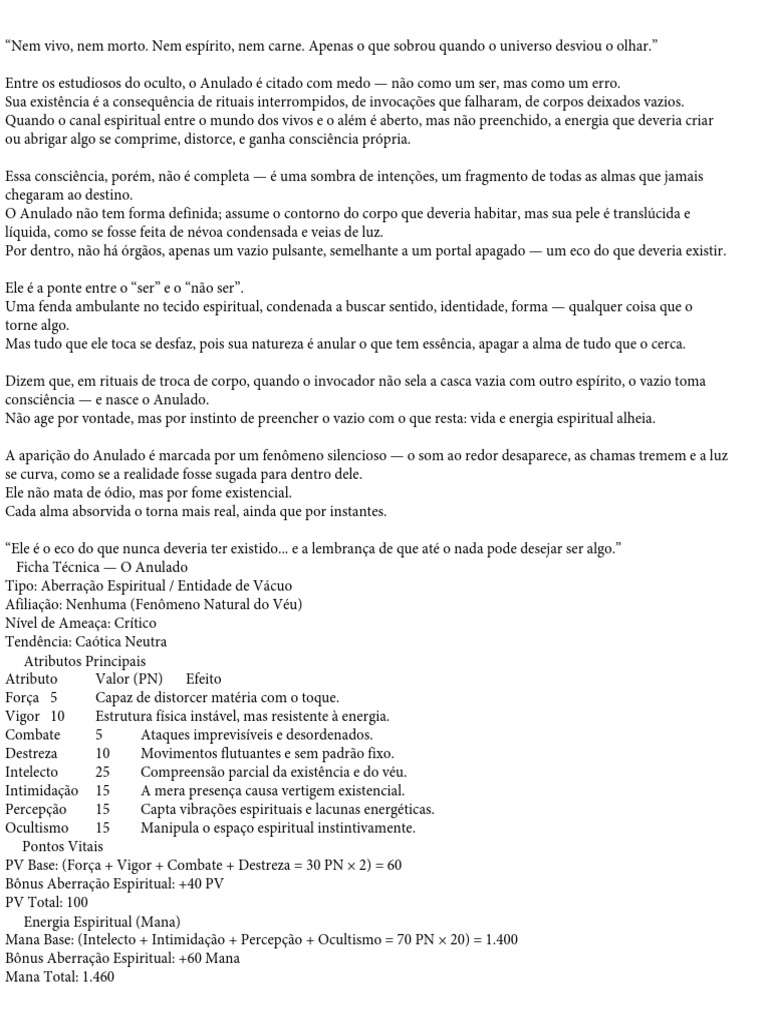 "Nem vivo, nem morto. Nem espírito, nem carne. Apenas o que sobrou quando o universo desviou o olhar."

Entre os estudiosos do oculto, o Anulado é citado com medo — não como um ser, mas como um erro.
Sua existência é a consequência de rituais interrompidos, de invocações que falharam, de corpos deixados vazios.
Quando o canal espiritual entre o mundo dos vivos e o além é aberto, mas não preenchido, a energia que deveria criar ou abrigar algo se comprime, distorce, e ganha consciência própria.

Essa consciência, porém, não é completa — é uma sombra de intenções, um fragmento de todas as almas que jamais chegaram ao destino.
O Anulado não tem forma definida; assume o contorno do corpo que deveria habitar, mas sua pele é translúcida e líquida, como se fosse feita de névoa condensada e veias de luz.
Por dentro, não há órgãos, apenas um vazio pulsante, semelhante a um portal apagado — um eco do que deveria existir.

Ele é a ponte entre o "ser" e o "não ser".
Uma fenda ambulante no tecido espiritual, condenada a buscar sentido, identidade, forma — qualquer coisa que o torne algo.
Mas tudo que ele toca se desfaz, pois sua natureza é anular o que tem essência, apagar a alma de tudo que o cerca.

Dizem que, em rituais de troca de corpo, quando o invocador não sela a casca vazia com outro espírito, o vazio toma consciência — e nasce o Anulado.
Não age por vontade, mas por instinto de preencher o vazio com o que resta: vida e energia espiritual alheia.

A aparição do Anulado é marcada por um fenômeno silencioso — o som ao redor desaparece, as chamas tremem e a luz se curva, como se a realidade fosse sugada para dentro dele.
Ele não mata de ódio, mas por fome existencial.
Cada alma absorvida o torna mais real, ainda que por instantes.

"Ele é o eco do que nunca deveria ter existido... e a lembrança de que até o nada pode desejar ser algo."
Ficha Técnica — O Anulado
Tipo: Aberração Espiritual / Entidade de Vácuo
Afiliação: Nenhuma (Fenômeno Natural do Véu)
Nível de Ameaça: Crítico
Tendência: Caótica Neutra
Atributos Principais
Atributo Valor (PN) Efeito
Força 5 Capaz de distorcer matéria com o toque.
Vigor 10 Estrutura física instável, mas resistente à energia.
Combate 5 Ataques imprevisíveis e desordenados.
Destreza 10 Movimentos flutuantes e sem padrão fixo.
Intelecto 25 Compreensão parcial da existência e do véu.
Intimidação 15 A mera presença causa vertigem existencial.
Percepção 15 Capta vibrações espirituais e lacunas energéticas.
Ocultismo 15 Manipula o espaço espiritual instintivamente.
Pontos Vitais
PV Base: (Força + Vigor + Combate + Destreza = 30 PN × 2) = 60
Bônus Aberração Espiritual: +40 PV
PV Total: 100
Energia Espiritual (Mana)
Mana Base: (Intelecto + Intimidação + Percepção + Ocultismo = 70 PN × 20) = 1.400
Bônus Aberração Espiritual: +60 Mana
Mana Total: 1.460